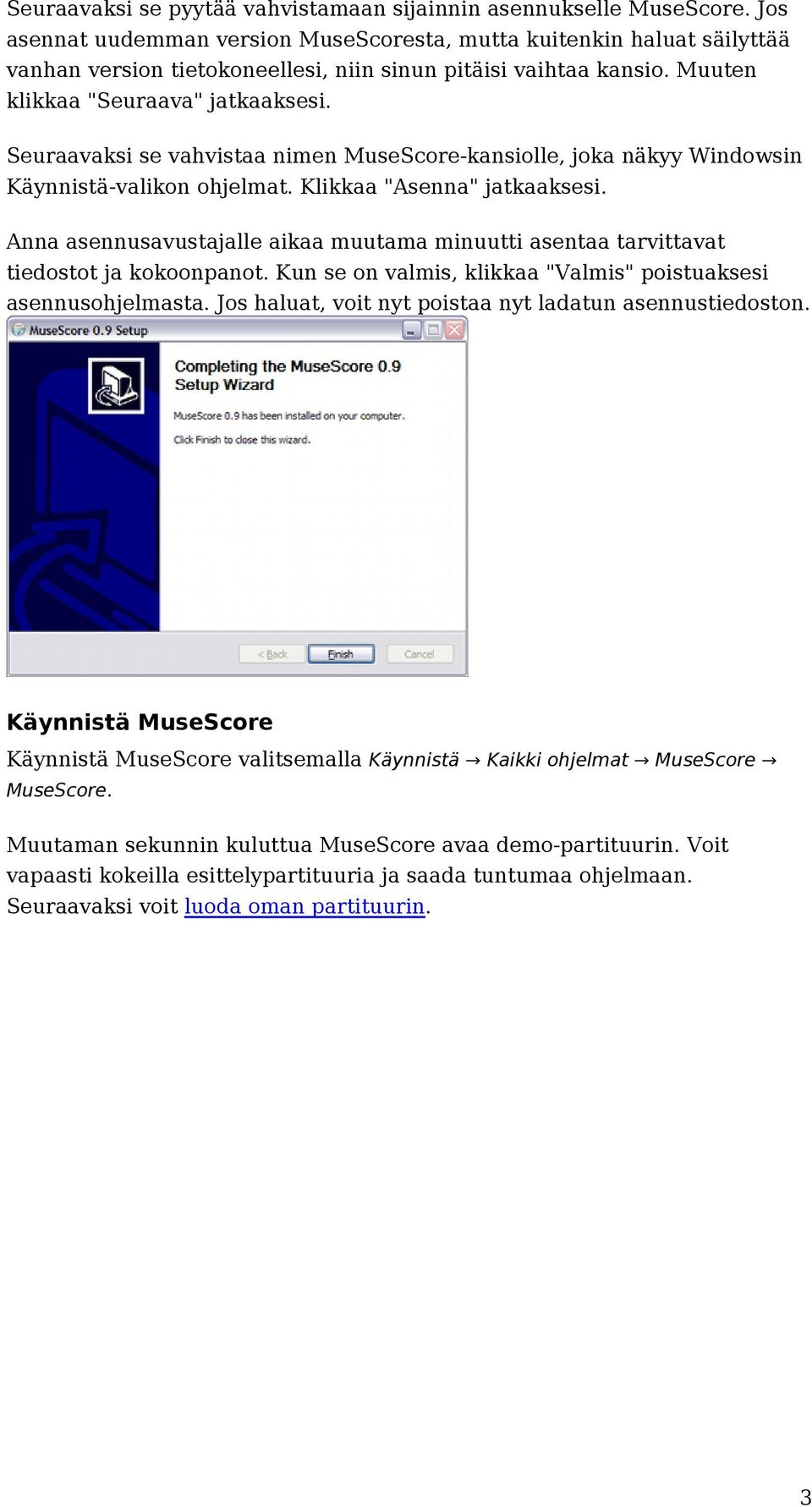 Seuraavaksi se pyytää vahvistamaan sijainnin asennukselle MuseScore. Jos asennat uudemman version MuseScoresta, mutta kuitenkin haluat säilyttää vanhan version tietokoneellesi, niin sinun pitäisi vaihtaa kansio. Muuten klikkaa "Seuraava" jatkaaksesi.

Seuraavaksi se vahvistaa nimen MuseScore-kansiolle, joka näkyy Windowsin Käynnistä-valikon ohjelmat. Klikkaa "Asenna" jatkaaksesi.

Anna asennusavustajalle aikaa muutama minuutti asentaa tarvittavat tiedostot ja kokoonpanot. Kun se on valmis, klikkaa "Valmis" poistuaksesi asennusohjelmasta. Jos haluat, voit nyt poistaa nyt ladatun asennustiedoston.

MuseScore 0.9 Setup

Completing the MuseScore 0.9 Setup Wizard

MuseScore 0.9 has been installed on your computer.

Click Finish to close this wizard.

< Back Finish Cancel

Käynnistä MuseScore

Käynnistä MuseScore valitsemalla Käynnistä → Kaikki ohjelmat → MuseScore → MuseScore.

Muutaman sekunnin kuluttua MuseScore avaa demo-partituurin. Voit vapaasti kokeilla esittelypartituuria ja saada tuntumaa ohjelmaan. Seuraavaksi voit luoda oman partituurin.

3